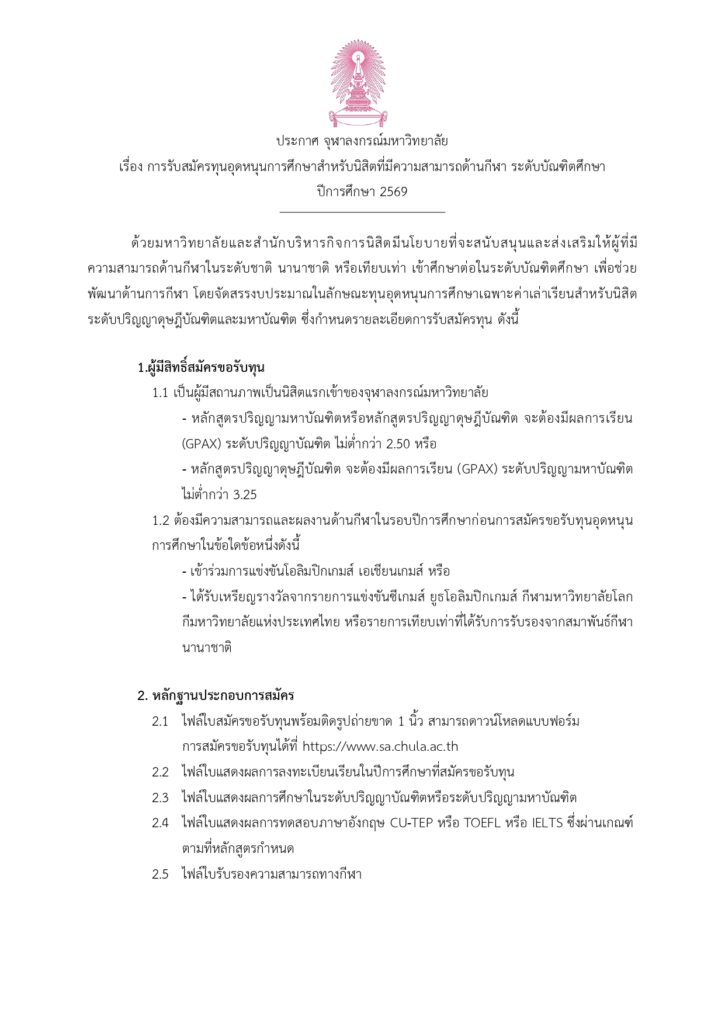 ประกาศ จุฬาลงกรณ์มหาวิทยาลัย
เรื่อง การรับสมัครทุนอุดหนุนการศึกษาสำหรับนิสิตที่มีความสามารถด้านกีฬา ระดับบัณฑิตศึกษา
ปีการศึกษา 2569

ด้วยมหาวิทยาลัยและสำนักบริหารกิจการนิสิตมีนโยบายที่จะสนับสนุนและส่งเสริมให้ผู้ที่มีความสามารถด้านกีฬาในระดับชาติ นานาชาติ หรือเทียบเท่า เข้าศึกษาต่อในระดับบัณฑิตศึกษา เพื่อช่วยพัฒนาด้านการกีฬา โดยจัดสรรงบประมาณในลักษณะทุนอุดหนุนการศึกษาเฉพาะค่าเล่าเรียนสำหรับนิสิตระดับปริญญาดุษฎีบัณฑิตและมหาบัณฑิต ซึ่งกำหนดรายละเอียดการรับสมัครทุน ดังนี้

1.ผู้มีสิทธิ์สมัครขอรับทุน
1.1 เป็นผู้มีสถานภาพเป็นนิสิตแรกเข้าของจุฬาลงกรณ์มหาวิทยาลัย
- หลักสูตรปริญญามหาบัณฑิตหรือหลักสูตรปริญญาดุษฎีบัณฑิต จะต้องมีผลการเรียน (GPAX) ระดับปริญญาบัณฑิต ไม่ต่ำกว่า 2.50 หรือ
- หลักสูตรปริญญาดุษฎีบัณฑิต จะต้องมีผลการเรียน (GPAX) ระดับปริญญามหาบัณฑิต ไม่ต่ำกว่า 3.25
1.2 ต้องมีความสามารถและผลงานด้านกีฬาในรอบปีการศึกษาก่อนการสมัครขอรับทุนอุดหนุนการศึกษาในข้อใดข้อหนึ่งดังนี้
- เข้าร่วมการแข่งขันโอลิมปิกเกมส์ เอเชียนเกมส์ หรือ
- ได้รับเหรียญรางวัลจากรายการแข่งขันซีเกมส์ ยูธโอลิมปิกเกมส์ กีฬามหาวิทยาลัยโลก กีฬามหาวิทยาลัยแห่งประเทศไทย หรือรายการเทียบเท่าที่ได้รับการรับรองจากสมาพันธ์กีฬานานาชาติ

2. หลักฐานประกอบการสมัคร
2.1 ไฟล์ใบสมัครขอรับทุนพร้อมติดรูปถ่ายขาด 1 นิ้ว สามารถดาวน์โหลดแบบฟอร์มการสมัครขอรับทุนได้ที่ https://www.sa.chula.ac.th
2.2 ไฟล์ใบแสดงผลการลงทะเบียนเรียนในปีการศึกษาที่สมัครขอรับทุน
2.3 ไฟล์ใบแสดงผลการศึกษาในระดับปริญญาบัณฑิตหรือระดับปริญญามหาบัณฑิต
2.4 ไฟล์ใบแสดงผลการทดสอบภาษาอังกฤษ CU-TEP หรือ TOEFL หรือ IELTS ซึ่งผ่านเกณฑ์ตามที่หลักสูตรกำหนด
2.5 ไฟล์ใบรับรองความสามารถทางกีฬา